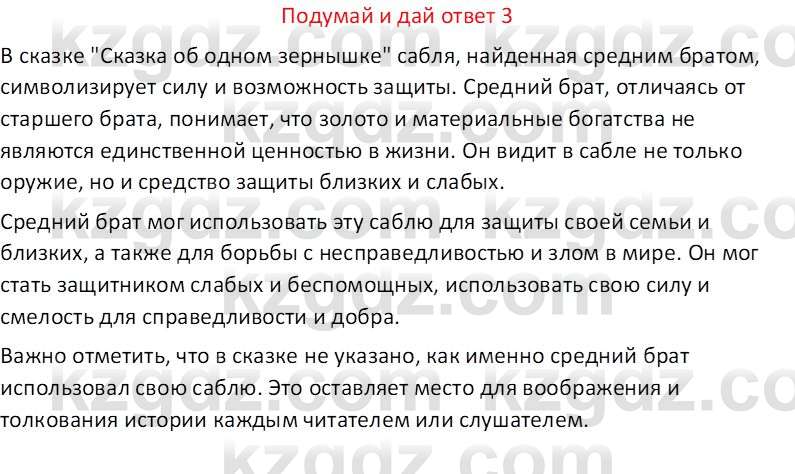 Подумай и дай ответ 3

В сказке "Сказка об одном зернышке" сабля, найденная средним братом, символизирует силу и возможность защиты. Средний брат, отличаясь от старшего брата, понимает, что золото и материальные богатства не являются единственной ценностью в жизни. Он видит в сабле не только оружие, но и средство защиты близких и слабых.

Средний брат мог использовать эту саблю для защиты своей семьи и близких, а также для борьбы с несправедливостью и злом в мире. Он мог стать защитником слабых и беспомощных, использовать свою силу и смелость для справедливости и добра.

Важно отметить, что в сказке не указано, как именно средний брат использовал свою саблю. Это оставляет место для воображения и толкования истории каждым читателем или слушателем.

kzgdz.com kzgdz.com kzgdz.com kzgdz.com kzgdz.com kzgdz.com kzgdz.com